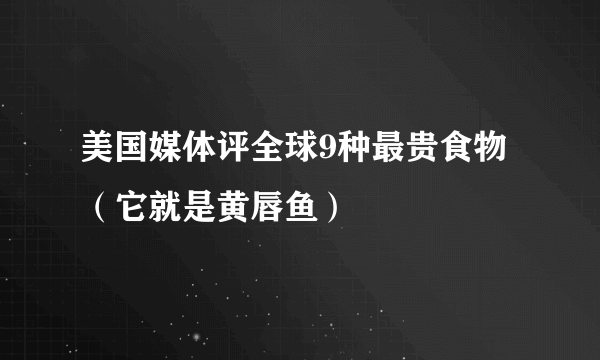 美国媒体评全球9种最贵食物（它就是黄唇鱼）